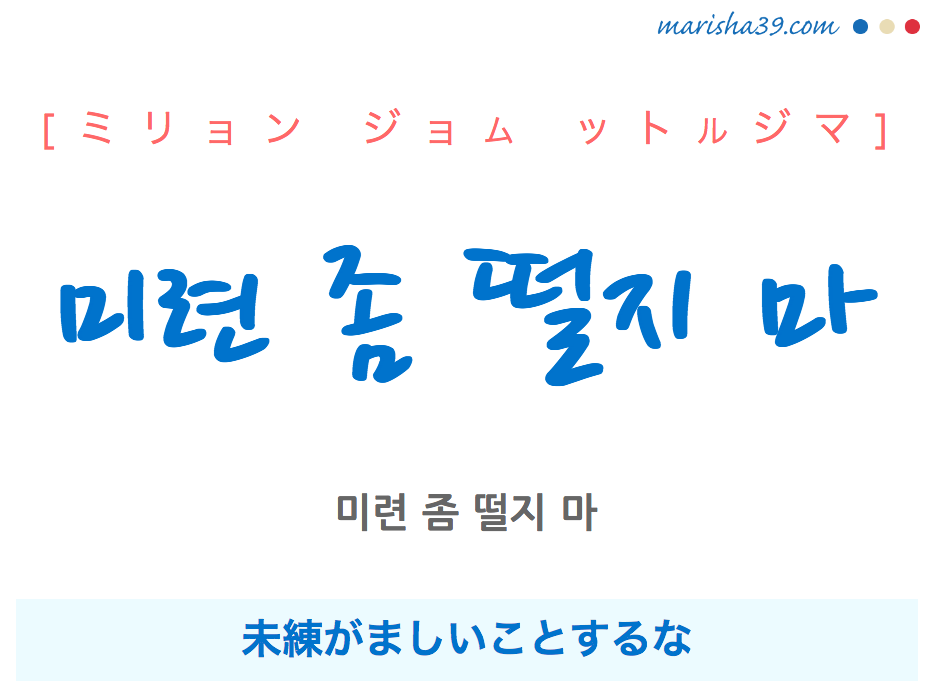 marisha39.com

[ミリョン ジョム ットルジマ]

미련 좀 떨지 마

미련 좀 떨지 마

未練がましいことするな